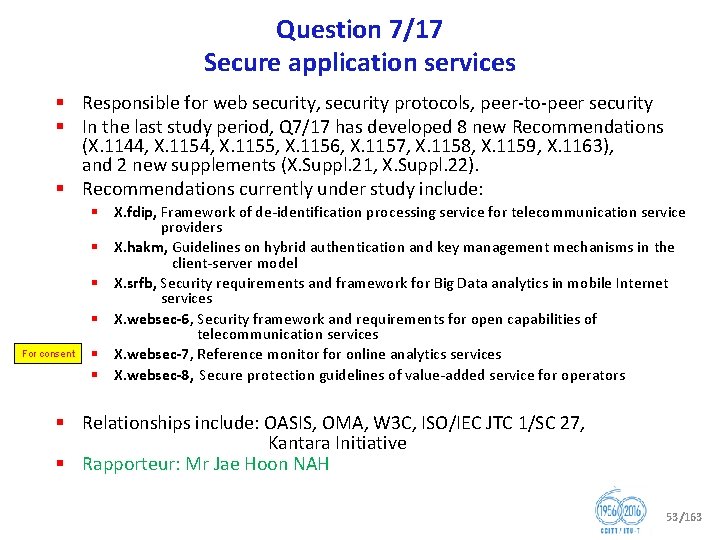 Question 7/17
Secure application services

▪ Responsible for web security, security protocols, peer-to-peer security
▪ In the last study period, Q7/17 has developed 8 new Recommendations (X.1144, X.1154, X.1155, X.1156, X.1157, X.1158, X.1159, X.1163), and 2 new supplements (X.Suppl.21, X.Suppl.22).
▪ Recommendations currently under study include:
▪ X.fdip, Framework of de-identification processing service for telecommunication service providers
▪ X.hakm, Guidelines on hybrid authentication and key management mechanisms in the client-server model
▪ X.srfb, Security requirements and framework for Big Data analytics in mobile Internet services
▪ X.websec-6, Security framework and requirements for open capabilities of telecommunication services
For consent
▪ X.websec-7, Reference monitor for online analytics services
▪ X.websec-8, Secure protection guidelines of value-added service for operators

▪ Relationships include: OASIS, OMA, W3C, ISO/IEC JTC 1/SC 27, Kantara Initiative
▪ Rapporteur: Mr Jae Hoon NAH

1956 2016
CCITT / ITU-T

53/163